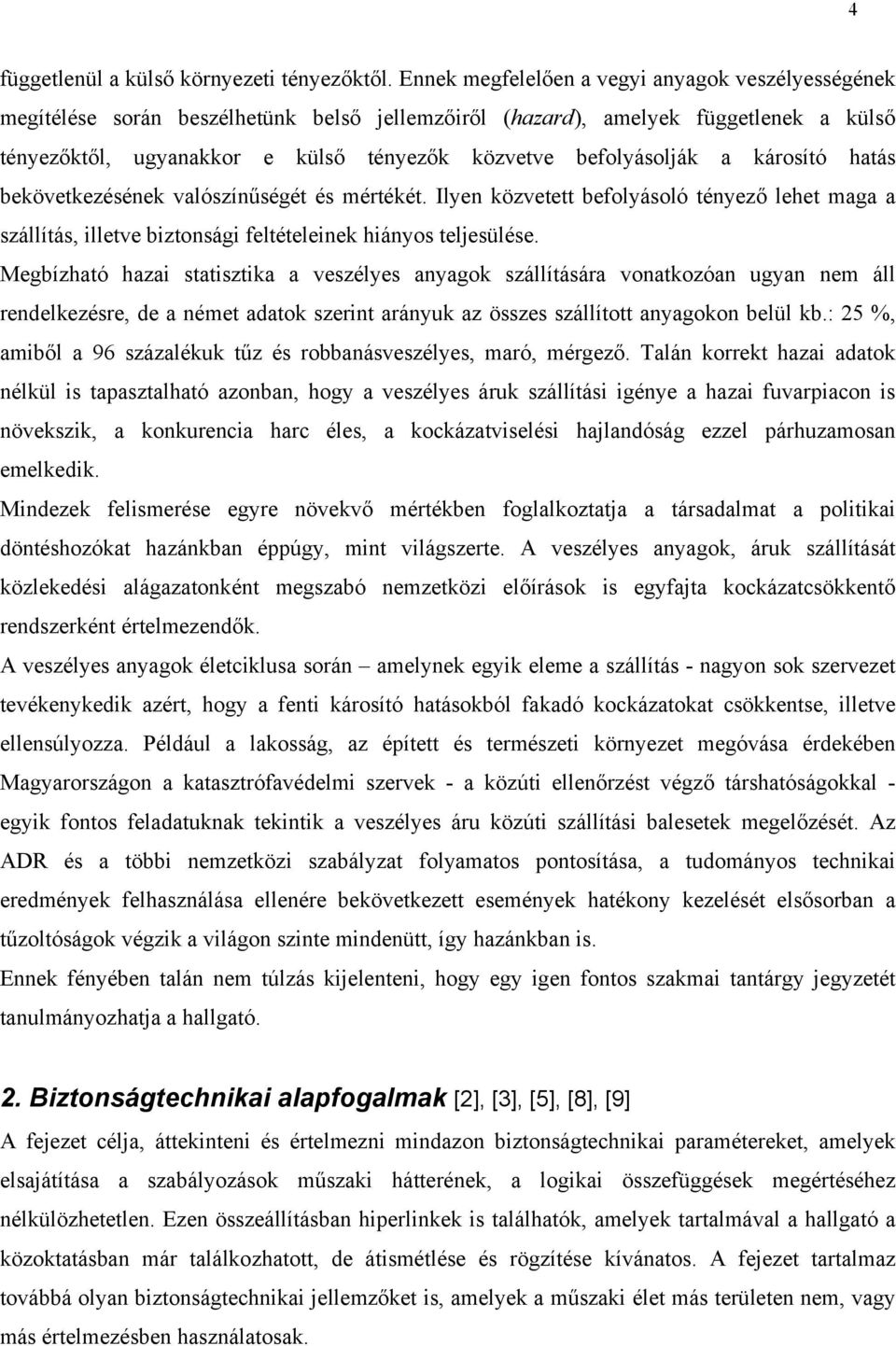 4

függetlenül a külső környezeti tényezőktől. Ennek megfelelően a vegyi anyagok veszélyességének megítélése során beszélhetünk belső jellemzőiről (hazard), amelyek függetlenek a külső tényezőktől, ugyanakkor e külső tényezők közvetve befolyásolják a károsító hatás bekövetkezésének valószínűségét és mértékét. Ilyen közvetett befolyásoló tényező lehet maga a szállítás, illetve biztonsági feltételeinek hiányos teljesülése.

Megbízható hazai statisztika a veszélyes anyagok szállítására vonatkozóan ugyan nem áll rendelkezésre, de a német adatok szerint arányuk az összes szállított anyagokon belül kb.: 25 %, amiből a 96 százalékuk tűz és robbanásveszélyes, maró, mérgező. Talán korrekt hazai adatok nélkül is tapasztalható azonban, hogy a veszélyes áruk szállítási igénye a hazai fuvarpiacon is növekszik, a konkurencia harc éles, a kockázatviselési hajlandóság ezzel párhuzamosan emelkedik.

Mindezek felismerése egyre növekvő mértékben foglalkoztatja a társadalmat a politikai döntéshozókat hazánkban éppúgy, mint világszerte. A veszélyes anyagok, áruk szállítását közlekedési alágazatonként megszabó nemzetközi előírások is egyfajta kockázatcsökkentő rendszerként értelmezendők.

A veszélyes anyagok életciklusa során – amelynek egyik eleme a szállítás - nagyon sok szervezet tevékenykedik azért, hogy a fenti károsító hatásokból fakadó kockázatokat csökkentse, illetve ellensúlyozza. Például a lakosság, az épített és természeti környezet megóvása érdekében Magyarországon a katasztrófavédelmi szervek - a közúti ellenőrzést végző társhatóságokkal - egyik fontos feladatuknak tekintik a veszélyes áru közúti szállítási balesetek megelőzését. Az ADR és a többi nemzetközi szabályzat folyamatos pontosítása, a tudományos technikai eredmények felhasználása ellenére bekövetkezett események hatékony kezelését elsősorban a tűzoltóságok végzik a világon szinte mindenütt, így hazánkban is.

Ennek fényében talán nem túlzás kijelenteni, hogy egy igen fontos szakmai tantárgy jegyzetét tanulmányozhatja a hallgató.

2. Biztonságtechnikai alapfogalmak [2], [3], [5], [8], [9]

A fejezet célja, áttekinteni és értelmezni mindazon biztonságtechnikai paramétereket, amelyek elsajátítása a szabályozások műszaki hátterének, a logikai összefüggések megértéséhez nélkülözhetetlen. Ezen összeállításban hiperlinkek is találhatók, amelyek tartalmával a hallgató a közoktatásban már találkozhatott, de átismétlése és rögzítése kívánatos. A fejezet tartalmaz továbbá olyan biztonságtechnikai jellemzőket is, amelyek a műszaki élet más területen nem, vagy más értelmezésben használatosak.